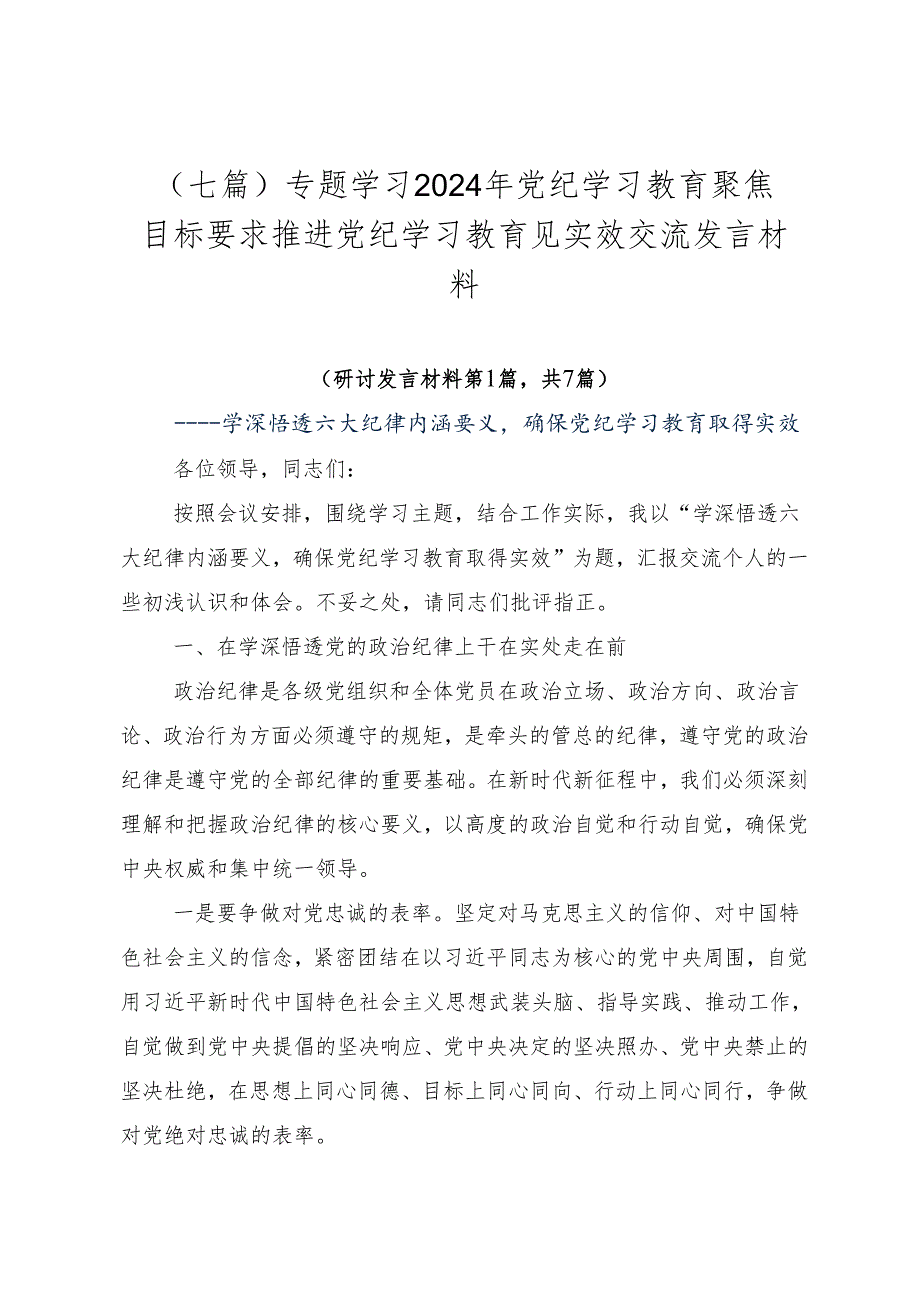 （七篇）专题学习2024年党纪学习教育聚焦目标要求推进党纪学习教育见实效交流发言材料

（研讨发言材料第1篇，共7篇）

----学深悟透六大纪律内涵要义，确保党纪学习教育取得实效

各位领导，同志们：

按照会议安排，围绕学习主题，结合工作实际，我以“学深悟透六大纪律内涵要义，确保党纪学习教育取得实效”为题，汇报交流个人的一些初浅认识和体会。不妥之处，请同志们批评指正。

一、在学深悟透党的政治纪律上干在实处走在前

政治纪律是各级党组织和全体党员在政治立场、政治方向、政治言论、政治行为方面必须遵守的规矩，是牵头的管总的纪律，遵守党的政治纪律是遵守党的全部纪律的重要基础。在新时代新征程中，我们必须深刻理解和把握政治纪律的核心要义，以高度的政治自觉和行动自觉，确保党中央权威和集中统一领导。

一是要争做对党忠诚的表率。坚定对马克思主义的信仰、对中国特色社会主义的信念，紧密团结在以习近平同志为核心的党中央周围，自觉用习近平新时代中国特色社会主义思想武装头脑、指导实践、推动工作，自觉做到党中央提倡的坚决响应、党中央决定的坚决照办、党中央禁止的坚决杜绝，在思想上同心同德、目标上同心同向、行动上同心同行，争做对党绝对忠诚的表率。